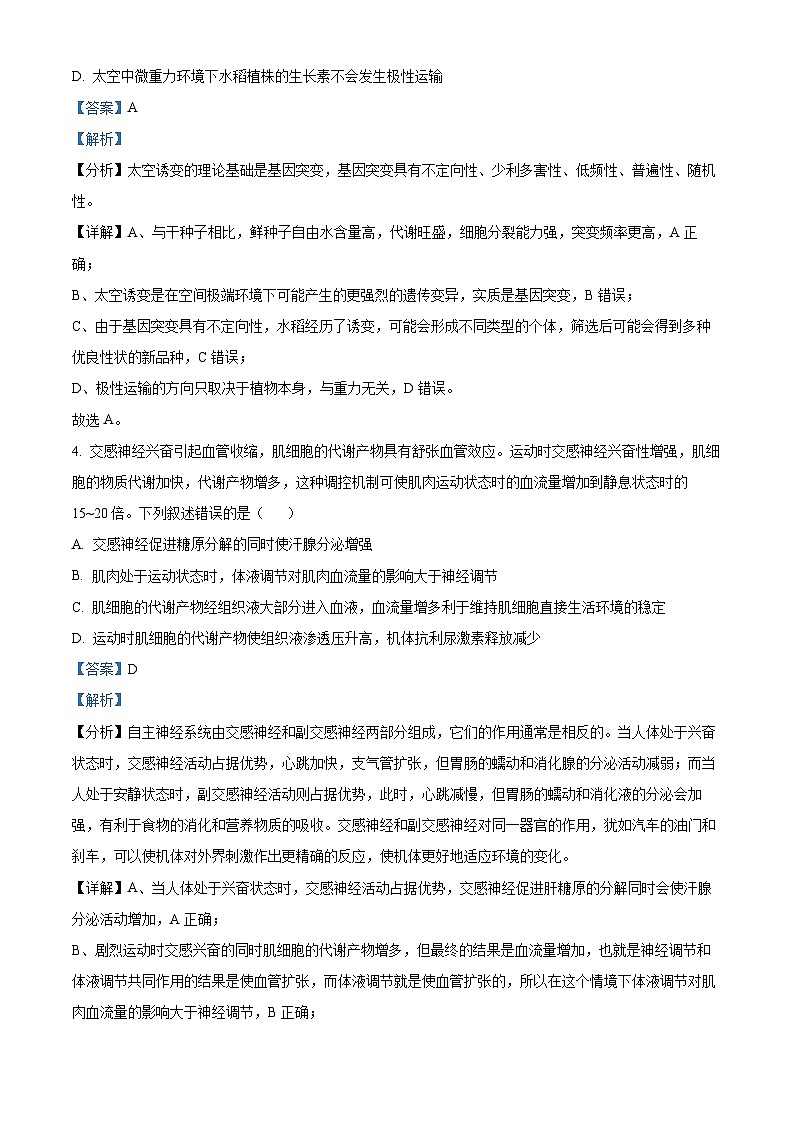 D. 太空中微重力环境下水稻植株的生长素不会发生极性运输

【答案】A

【解析】

【分析】太空诱变的理论基础是基因突变，基因突变具有不定向性、少利多害性、低频性、普遍性、随机性。

【详解】A、与干种子相比，鲜种子自由水含量高，代谢旺盛，细胞分裂能力强，突变频率更高，A 正确；

B、太空诱变是在空间极端环境下可能产生的更强烈的遗传变异，实质是基因突变，B 错误；

C、由于基因突变具有不定向性，水稻经历了诱变，可能会形成不同类型的个体，筛选后可能会得到多种优良性状的新品种，C 错误；

D、极性运输的方向只取决于植物本身，与重力无关，D 错误。

故选 A。

4. 交感神经兴奋引起血管收缩，肌细胞的代谢产物具有舒张血管效应。运动时交感神经兴奋性增强，肌细胞的物质代谢加快，代谢产物增多，这种调控机制可使肌肉运动状态时的血流量增加到静息状态时的 15~20 倍。下列叙述错误的是（　　）

A. 交感神经促进糖原分解的同时使汗腺分泌增强

B. 肌肉处于运动状态时，体液调节对肌肉血流量的影响大于神经调节

C. 肌细胞的代谢产物经组织液大部分进入血液，血流量增多利于维持肌细胞直接生活环境的稳定

D. 运动时肌细胞的代谢产物使组织液渗透压升高，机体抗利尿激素释放减少

【答案】D

【解析】

【分析】自主神经系统由交感神经和副交感神经两部分组成，它们的作用通常是相反的。当人体处于兴奋状态时，交感神经活动占据优势，心跳加快，支气管扩张，但胃肠的蠕动和消化腺的分泌活动减弱；而当人处于安静状态时，副交感神经活动则占据优势，此时，心跳减慢，但胃肠的蠕动和消化液的分泌会加强，有利于食物的消化和营养物质的吸收。交感神经和副交感神经对同一器官的作用，犹如汽车的油门和刹车，可以使机体对外界刺激作出更精确的反应，使机体更好地适应环境的变化。

【详解】A、当人体处于兴奋状态时，交感神经活动占据优势，交感神经促进肝糖原的分解同时会使汗腺分泌活动增加，A 正确；

B、剧烈运动时交感兴奋的同时肌细胞的代谢产物增多，但最终的结果是血流量增加，也就是神经调节和体液调节共同作用的结果是使血管扩张，而体液调节就是使血管扩张的，所以在这个情境下体液调节对肌肉血流量的影响大于神经调节，B 正确；